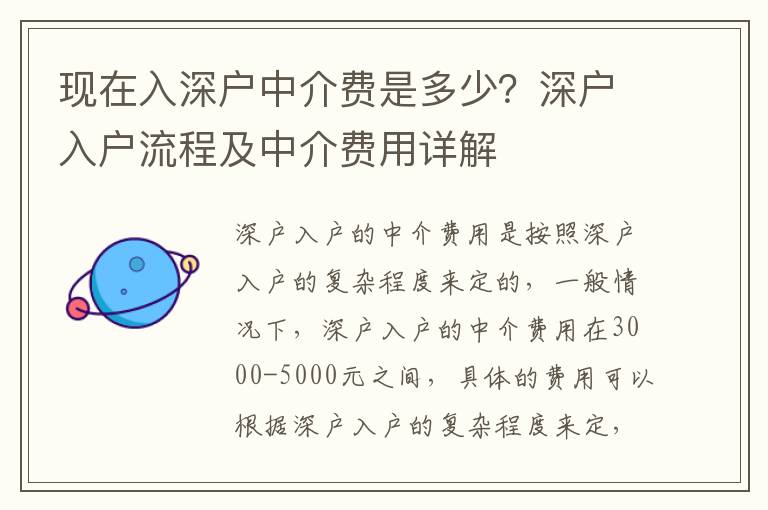 现在入深户中介费是多少？深户入户流程及中介费用详解

深户入户的中介费用是按照深户入户的复杂程度来定的，一般情况下，深户入户的中介费用在3000-5000元之间，具体的费用可以根据深户入户的复杂程度来定，